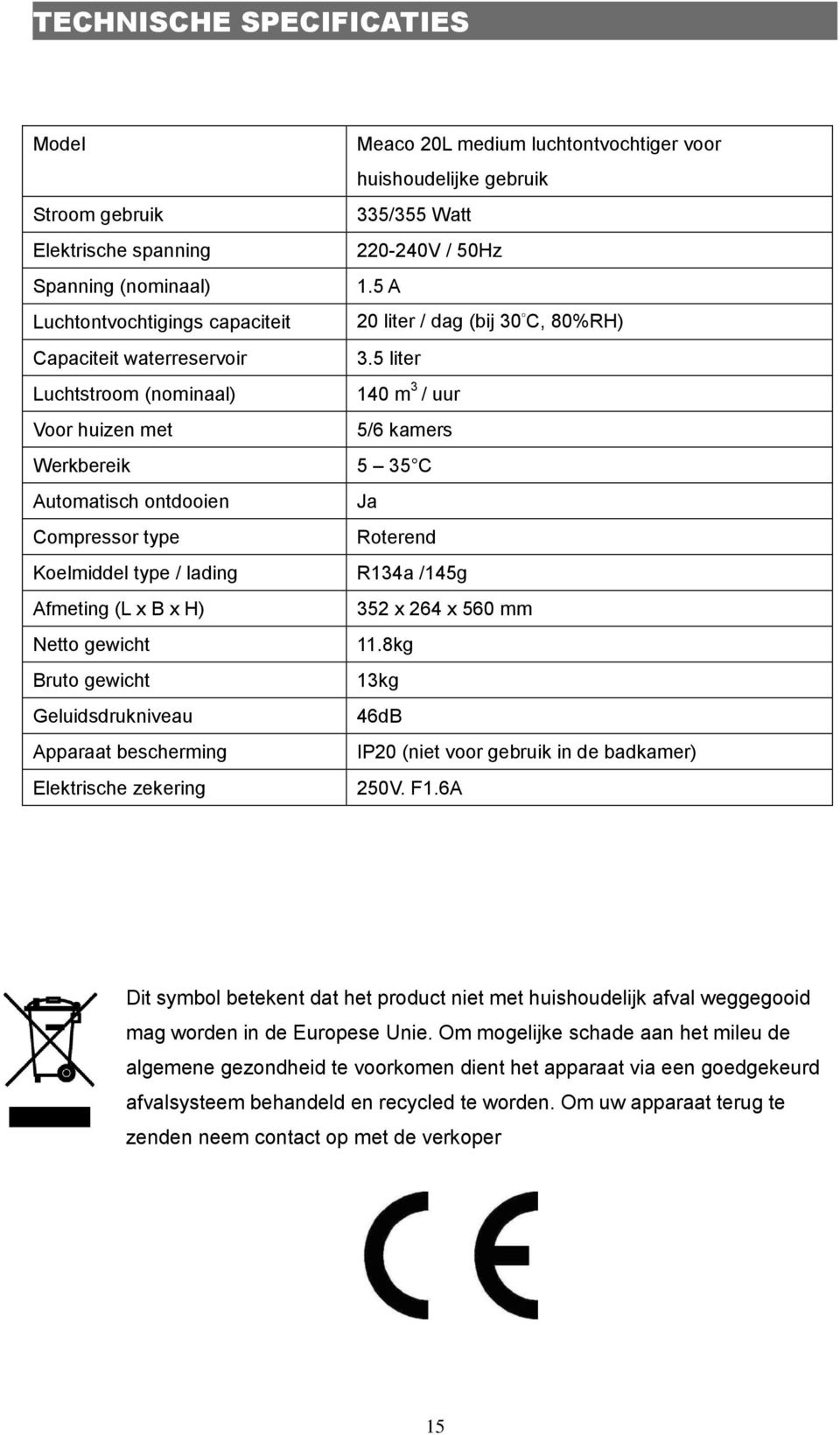 TECHNISCHE SPECIFICATIES

| Model | Meaco 20L medium luchtontvochtiger voor huishoudelijke gebruik |
|---|---|
| Stroom gebruik | 335/355 Watt |
| Elektrische spanning | 220-240V / 50Hz |
| Spanning (nominaal) | 1.5 A |
| Luchtontvochtigings capaciteit | 20 liter / dag (bij 30°C, 80%RH) |
| Capaciteit waterreservoir | 3.5 liter |
| Luchtstroom (nominaal) | 140 $m^3$ / uur |
| Voor huizen met | 5/6 kamers |
| Werkbereik | 5 – 35°C |
| Automatisch ontdooien | Ja |
| Compressor type | Roterend |
| Koelmiddel type / lading | R134a /145g |
| Afmeting (L x B x H) | 352 x 264 x 560 mm |
| Netto gewicht | 11.8kg |
| Bruto gewicht | 13kg |
| Geluidsdrukniveau | 46dB |
| Apparaat bescherming | IP20 (niet voor gebruik in de badkamer) |
| Elektrische zekering | 250V. F1.6A |

Dit symbol betekent dat het product niet met huishoudelijk afval weggegooid mag worden in de Europese Unie. Om mogelijke schade aan het mileu de algemene gezondheid te voorkomen dient het apparaat via een goedgekeurd afvalsysteem behandeld en recycled te worden. Om uw apparaat terug te zenden neem contact op met de verkoper

CE

15